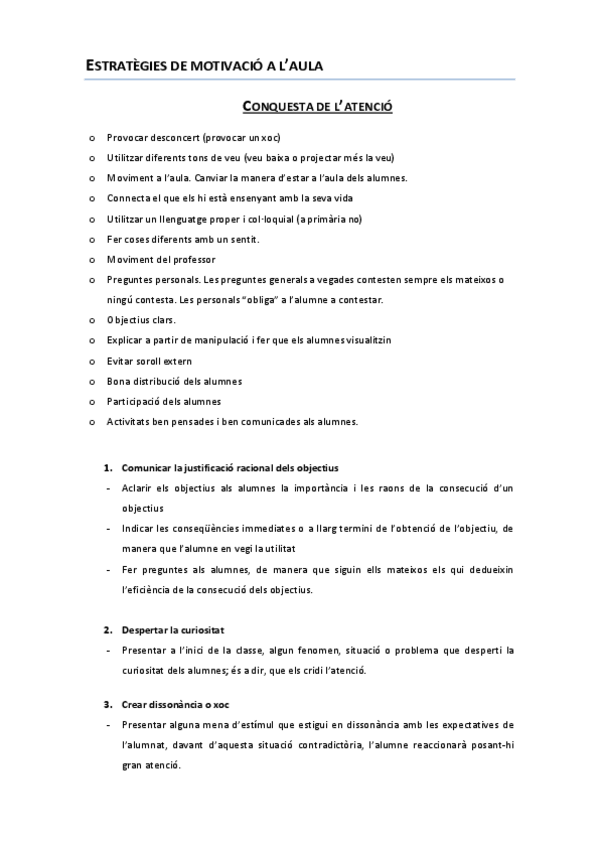 ESTRATÈGIES DE MOTIVACIÓ A L'AULA

CONQUESTA DE L'ATENCIÓ

o Provocar desconcert (provocar un xoc)
o Utilitzar diferents tons de veu (veu baixa o projectar més la veu)
o Moviment a l'aula. Canviar la manera d'estar a l'aula dels alumnes.
o Connecta el que els hi està ensenyant amb la seva vida
o Utilitzar un llenguatge proper i col·loquial (a primària no)
o Fer coses diferents amb un sentit.
o Moviment del professor
o Preguntes personals. Les preguntes generals a vegades contesten sempre els mateixos o ningú contesta. Les personals "obliga" a l'alumne a contestar.
o Objectius clars.
o Explicar a partir de manipulació i fer que els alumnes visualitzin
o Evitar soroll extern
o Bona distribució dels alumnes
o Participació dels alumnes
o Activitats ben pensades i ben comunicades als alumnes.

1. Comunicar la justificació racional dels objectius
- Aclarir els objectius als alumnes la importància i les raons de la consecució d'un objectius
- Indicar les conseqüències immediates o a llarg termini de l'obtenció de l'objectiu, de manera que l'alumne en vegi la utilitat
- Fer preguntes als alumnes, de manera que siguin ells mateixos els qui dedueixin l'eficiència de la consecució dels objectius.

2. Despertar la curiositat
- Presentar a l'inici de la classe, algun fenomen, situació o problema que desperti la curiositat dels alumnes; és a dir, que els cridi l'atenció.

3. Crear dissonància o xoc
- Presentar alguna mena d'estímul que estigui en dissonància amb les expectatives de l'alumnat, davant d'aquesta situació contradictòria, l'alumne reaccionarà posant-hi gran atenció.